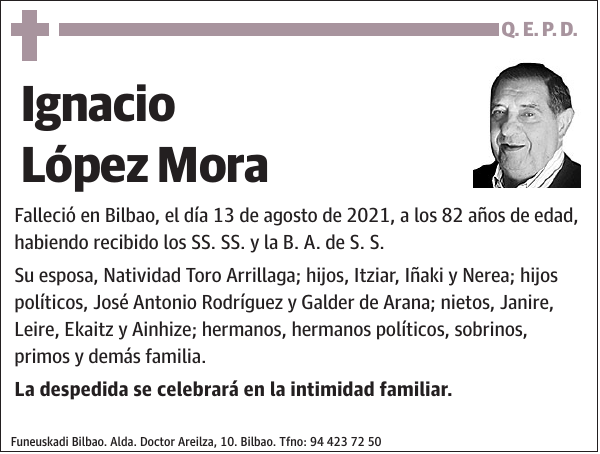 Q. E. P. D.

Ignacio López Mora

Falleció en Bilbao, el día 13 de agosto de 2021, a los 82 años de edad, habiendo recibido los SS. SS. y la B. A. de S. S.

Su esposa, Natividad Toro Arrillaga; hijos, Itziar, Iñaki y Nerea; hijos políticos, José Antonio Rodríguez y Galder de Arana; nietos, Janire, Leire, Ekaitz y Ainhize; hermanos, hermanos políticos, sobrinos, primos y demás familia.

La despedida se celebrará en la intimidad familiar.

Funeuskadi Bilbao. Alda. Doctor Areilza, 10. Bilbao. Tfno: 94 423 72 50